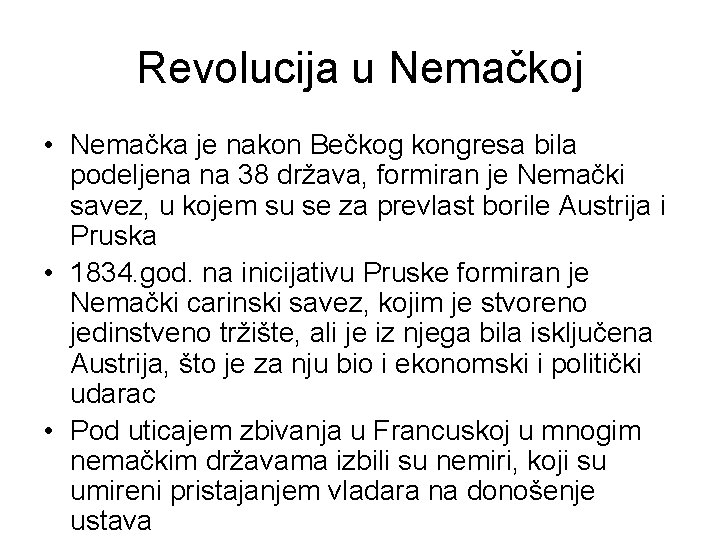 Revolucija u Nemačkoj

• Nemačka je nakon Bečkog kongresa bila podeljena na 38 država, formiran je Nemački savez, u kojem su se za prevlast borile Austrija i Pruska
• 1834.god. na inicijativu Pruske formiran je Nemački carinski savez, kojim je stvoreno jedinstveno tržište, ali je iz njega bila isključena Austrija, što je za nju bio i ekonomski i politički udarac
• Pod uticajem zbivanja u Francuskoj u mnogim nemačkim državama izbili su nemiri, koji su umireni pristajanjem vladara na donošenje ustava